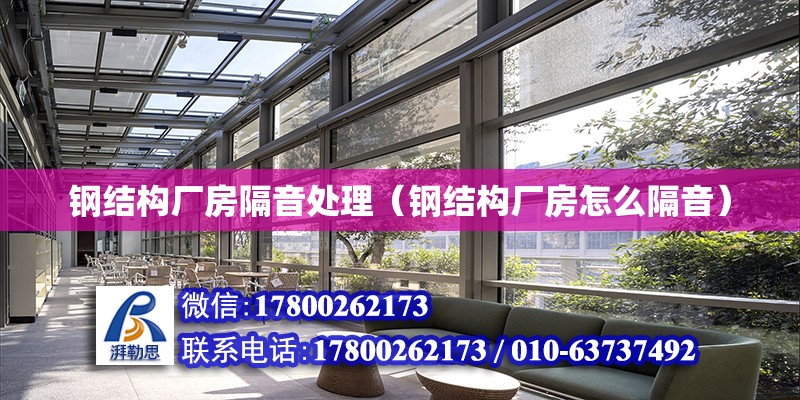 钢结构厂房隔音处理（钢结构厂房怎么隔音）

湃勒思

微信：17800262173

联系电话：17800262173 / 010-63737492